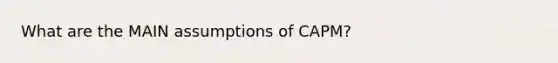 What are the MAIN assumptions of CAPM?